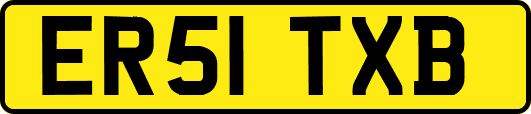 ER51 TXB